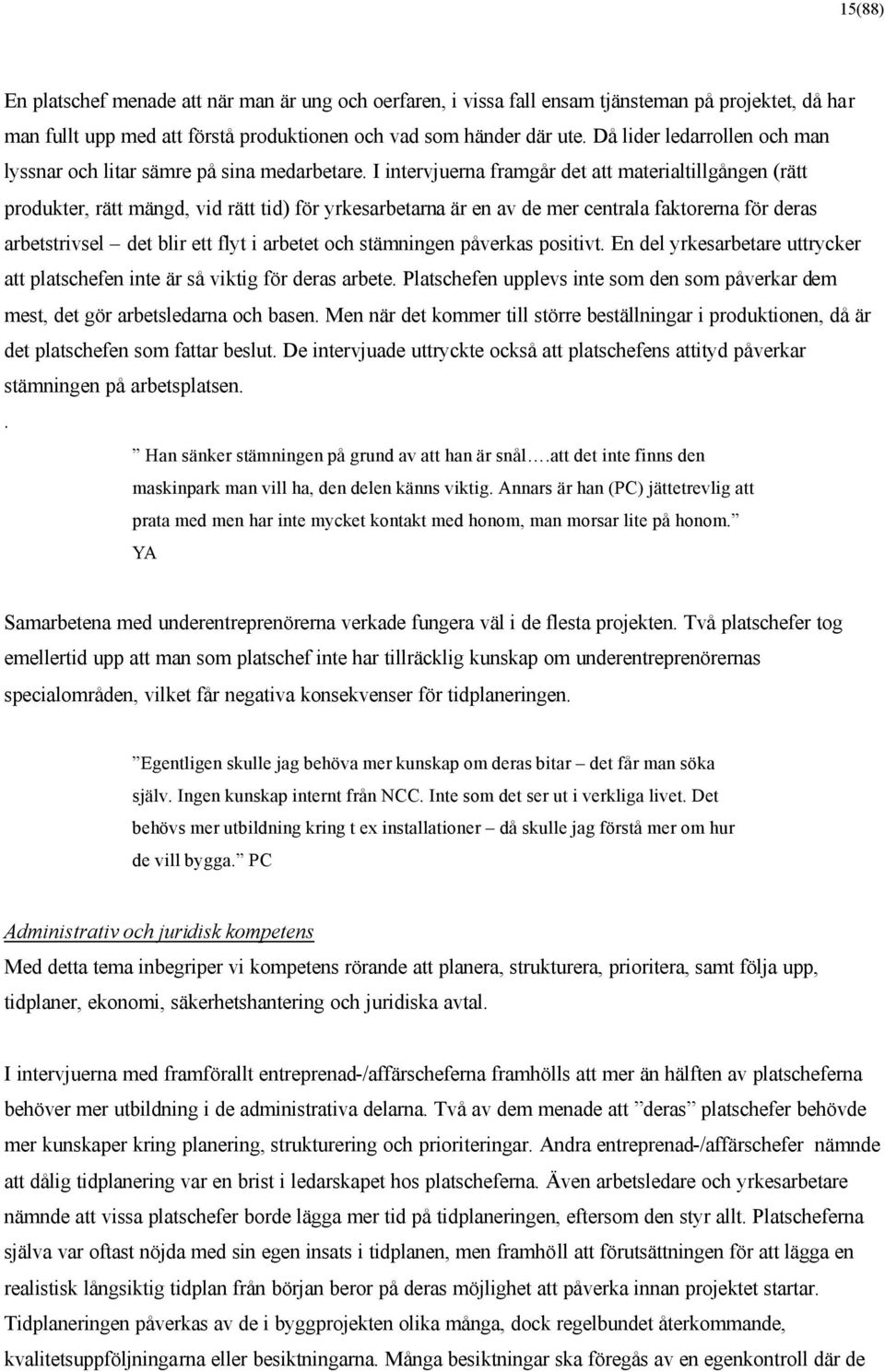 15(88)

En platschef menade att när man är ung och oerfaren, i vissa fall ensam tjänsteman på projektet, då har man fullt upp med att förstå produktionen och vad som händer där ute. Då lider ledarrollen och man lyssnar och litar sämre på sina medarbetare. I intervjuerna framgår det att materialtillgången (rätt produkter, rätt mängd, vid rätt tid) för yrkesarbetarna är en av de mer centrala faktorerna för deras arbetstrivsel – det blir ett flyt i arbetet och stämningen påverkas positivt. En del yrkesarbetare uttrycker att platschefen inte är så viktig för deras arbete. Platschefen upplevs inte som den som påverkar dem mest, det gör arbetsledarna och basen. Men när det kommer till större beställningar i produktionen, då är det platschefen som fattar beslut. De intervjuade uttryckte också att platschefens attityd påverkar stämningen på arbetsplatsen.

.

” Han sänker stämningen på grund av att han är snål….att det inte finns den maskinpark man vill ha, den delen känns viktig. Annars är han (PC) jättetrevlig att prata med men har inte mycket kontakt med honom, man morsar lite på honom.” YA

Samarbetena med underentreprenörerna verkade fungera väl i de flesta projekten. Två platschefer tog emellertid upp att man som platschef inte har tillräcklig kunskap om underentreprenörernas specialområden, vilket får negativa konsekvenser för tidplaneringen.

”Egentligen skulle jag behöva mer kunskap om deras bitar – det får man söka själv. Ingen kunskap internt från NCC. Inte som det ser ut i verkliga livet. Det behövs mer utbildning kring t ex installationer – då skulle jag förstå mer om hur de vill bygga.” PC

Administrativ och juridisk kompetens
Med detta tema inbegriper vi kompetens rörande att planera, strukturera, prioritera, samt följa upp, tidplaner, ekonomi, säkerhetshantering och juridiska avtal.

I intervjuerna med framförallt entreprenad-/affärscheferna framhölls att mer än hälften av platscheferna behöver mer utbildning i de administrativa delarna. Två av dem menade att ”deras” platschefer behövde mer kunskaper kring planering, strukturering och prioriteringar. Andra entreprenad-/affärschefer nämnde att dålig tidplanering var en brist i ledarskapet hos platscheferna. Även arbetsledare och yrkesarbetare nämnde att vissa platschefer borde lägga mer tid på tidplaneringen, eftersom den styr allt. Platscheferna själva var oftast nöjda med sin egen insats i tidplanen, men framhöll att förutsättningen för att lägga en realistisk långsiktig tidplan från början beror på deras möjlighet att påverka innan projektet startar. Tidplaneringen påverkas av de i byggprojekten olika många, dock regelbundet återkommande, kvalitetsuppföljningarna eller besiktningarna. Många besiktningar ska föregås av en egenkontroll där de